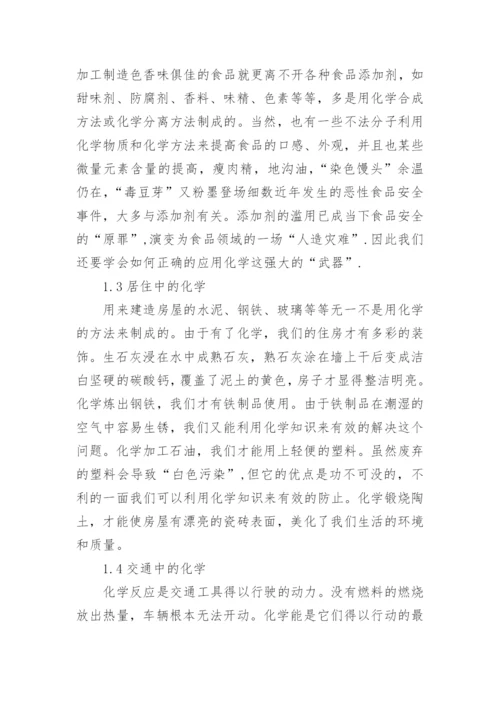 加工制造色香味俱佳的食品就更离不开各种食品添加剂，如甜味剂、防腐剂、香料、味精、色素等等，多是用化学合成方法或化学分离方法制成的。当然，也有一些不法分子利用化学物质和化学方法来提高食品的口感、外观，并且也某些微量元素含量的提高，瘦肉精，地沟油，“染色馒头”余温仍在，“毒豆芽”又粉墨登场细数近年发生的恶性食品安全事件，大多与添加剂有关。添加剂的滥用已成当下食品安全的“原罪”,演变为食品领域的一场“人造灾难”.因此我们还要学会如何正确的应用化学这强大的“武器”.

1.3 居住中的化学

用来建造房屋的水泥、钢铁、玻璃等等无一不是用化学的方法来制成的。由于有了化学，我们的住房才有多彩的装饰。生石灰浸在水中成熟石灰，熟石灰涂在墙上干后变成洁白坚硬的碳酸钙，覆盖了泥土的黄色，房子才显得整洁明亮。化学炼出钢铁，我们才有铁制品使用。由于铁制品在潮湿的空气中容易生锈，我们又能利用化学知识来有效的解决这个问题。化学加工石油，我们才能用上轻便的塑料。虽然废弃的塑料会导致“白色污染”,但它的优点是功不可没的，不利的一面我们可以利用化学知识来有效的防止。化学锻烧陶土，才能使房屋有漂亮的瓷砖表面，美化了我们生活的环境和质量。

1.4 交通中的化学

化学反应是交通工具得以行驶的动力。没有燃料的燃烧放出热量，车辆根本无法开动。化学能是它们得以行动的最